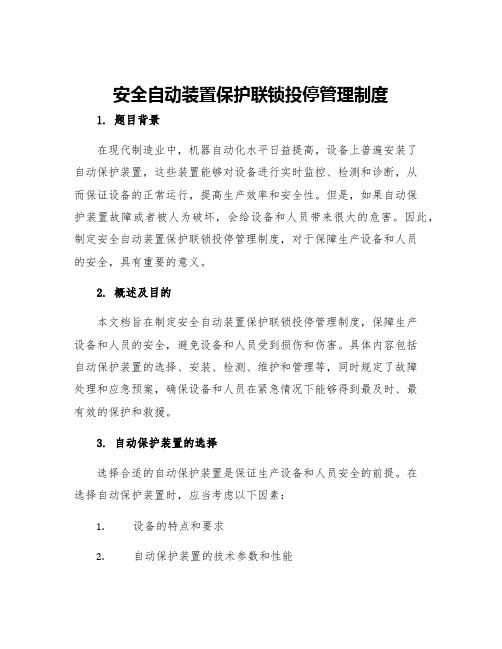 安全自动装置保护联锁投停管理制度

1. 题目背景

在现代制造业中，机器自动化水平日益提高，设备上普遍安装了自动保护装置，这些装置能够对设备进行实时监控、检测和诊断，从而保证设备的正常运行，提高生产效率和安全性。但是，如果自动保护装置故障或者被人为破坏，会给设备和人员带来很大的危害。因此，制定安全自动装置保护联锁投停管理制度，对于保障生产设备和人员的安全，具有重要的意义。

2. 概述及目的

本文档旨在制定安全自动装置保护联锁投停管理制度，保障生产设备和人员的安全，避免设备和人员受到损伤和伤害。具体内容包括自动保护装置的选择、安装、检测、维护和管理等，同时规定了故障处理和应急预案，确保设备和人员在紧急情况下能够得到最及时、最有效的保护和救援。

3. 自动保护装置的选择

选择合适的自动保护装置是保证生产设备和人员安全的前提。在选择自动保护装置时，应当考虑以下因素：

1. 设备的特点和要求

2. 自动保护装置的技术参数和性能